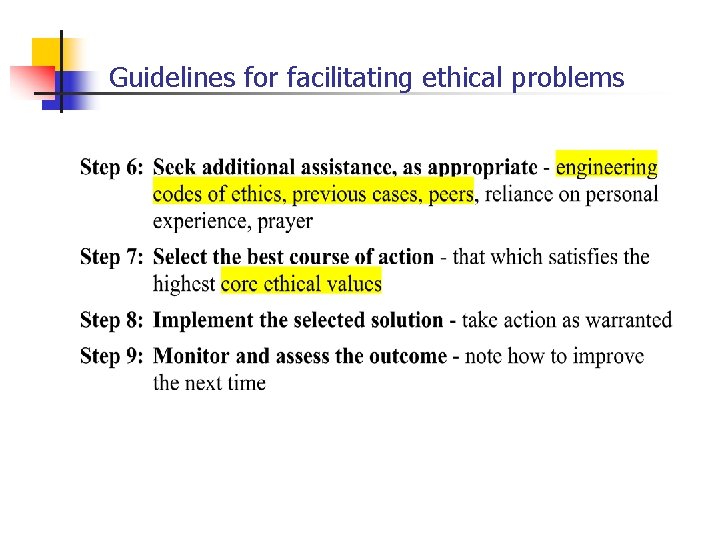 Guidelines for facilitating ethical problems

Step 6: Seek additional assistance, as appropriate - engineering codes of ethics, previous cases, peers, reliance on personal experience, prayer

Step 7: Select the best course of action - that which satisfies the highest core ethical values

Step 8: Implement the selected solution - take action as warranted

Step 9: Monitor and assess the outcome - note how to improve the next time